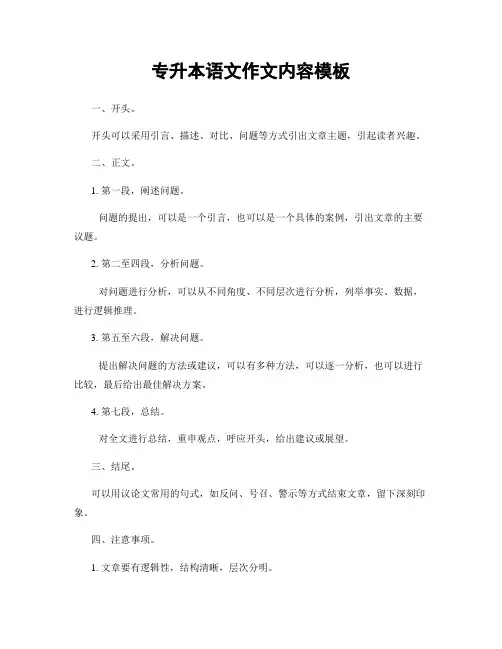 专升本语文作文内容模板

一、开头。

开头可以采用引言、描述、对比、问题等方式引出文章主题，引起读者兴趣。

二、正文。

1. 第一段，阐述问题。

问题的提出，可以是一个引言，也可以是一个具体的案例，引出文章的主要议题。

2. 第二至四段，分析问题。

对问题进行分析，可以从不同角度、不同层次进行分析，列举事实、数据，进行逻辑推理。

3. 第五至六段，解决问题。

提出解决问题的方法或建议，可以有多种方法，可以逐一分析，也可以进行比较，最后给出最佳解决方案。

4. 第七段，总结。

对全文进行总结，重申观点，呼应开头，给出建议或展望。

三、结尾。

可以用议论文常用的句式，如反问、号召、警示等方式结束文章，留下深刻印象。

四、注意事项。

1. 文章要有逻辑性，结构清晰，层次分明。